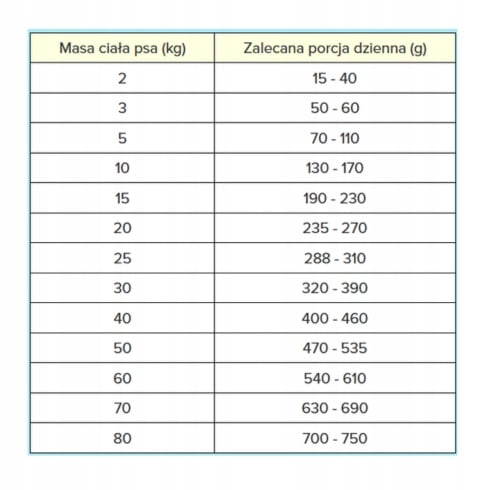 | Masa ciała psa (kg) | Zalecana porcja dzienna (g) |
|---|---|
| 2 | 15 - 40 |
| 3 | 50 - 60 |
| 5 | 70 - 110 |
| 10 | 130 - 170 |
| 15 | 190 - 230 |
| 20 | 235 - 270 |
| 25 | 288 - 310 |
| 30 | 320 - 390 |
| 40 | 400 - 460 |
| 50 | 470 - 535 |
| 60 | 540 - 610 |
| 70 | 630 - 690 |
| 80 | 700 - 750 |